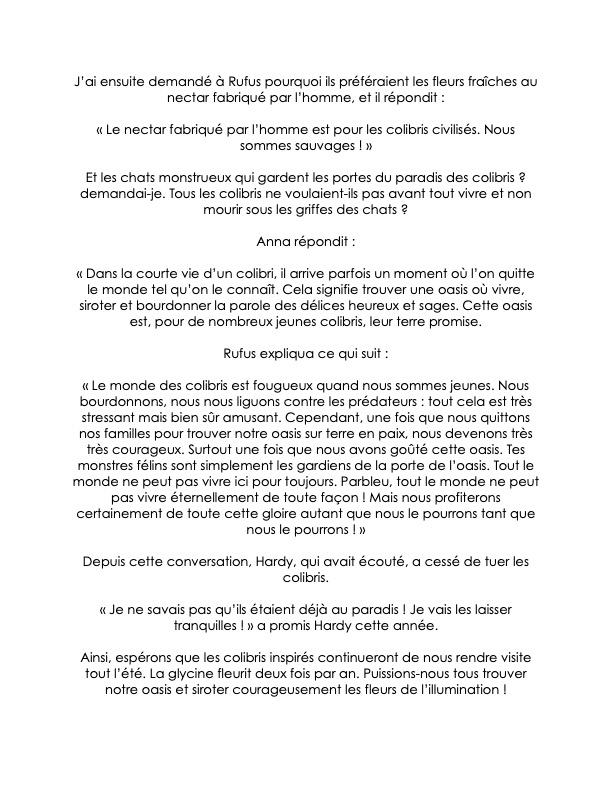 J'ai ensuite demandé à Rufus pourquoi ils préféraient les fleurs fraîches au nectar fabriqué par l'homme, et il répondit :

« Le nectar fabriqué par l'homme est pour les colibris civilisés. Nous sommes sauvages ! »

Et les chats monstrueux qui gardent les portes du paradis des colibris ? demandai-je. Tous les colibris ne voulaient-ils pas avant tout vivre et non mourir sous les griffes des chats ?

Anna répondit :

« Dans la courte vie d'un colibri, il arrive parfois un moment où l'on quitte le monde tel qu'on le connaît. Cela signifie trouver une oasis où vivre, siroter et bourdonner la parole des délices heureux et sages. Cette oasis est, pour de nombreux jeunes colibris, leur terre promise.

Rufus expliqua ce qui suit :

« Le monde des colibris est fougueux quand nous sommes jeunes. Nous bourdonnons, nous nous liguons contre les prédateurs : tout cela est très stressant mais bien sûr amusant. Cependant, une fois que nous quittons nos familles pour trouver notre oasis sur terre en paix, nous devenons très très courageux. Surtout une fois que nous avons goûté cette oasis. Tes monstres félins sont simplement les gardiens de la porte de l'oasis. Tout le monde ne peut pas vivre ici pour toujours. Parbleu, tout le monde ne peut pas vivre éternellement de toute façon ! Mais nous profiterons certainement de toute cette gloire autant que nous le pourrons tant que nous le pourrons ! »

Depuis cette conversation, Hardy, qui avait écouté, a cessé de tuer les colibris.

« Je ne savais pas qu'ils étaient déjà au paradis ! Je vais les laisser tranquilles ! » a promis Hardy cette année.

Ainsi, espérons que les colibris inspirés continueront de nous rendre visite tout l'été. La glycine fleurit deux fois par an. Puissions-nous tous trouver notre oasis et siroter courageusement les fleurs de l'illumination !